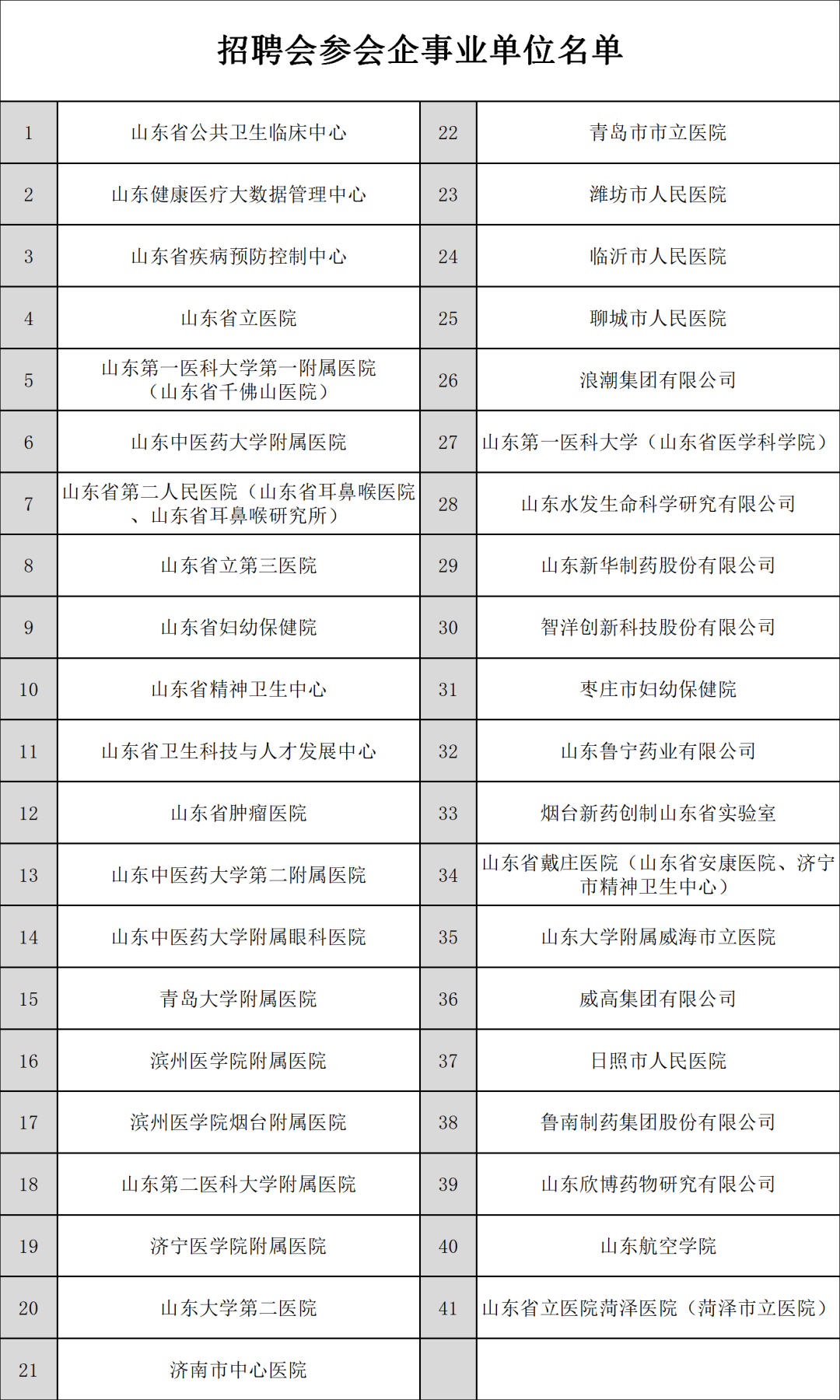 招聘会参会企事业单位名单

| | | | |
|---|---|---|---|
| 1 | 山东省公共卫生临床中心 | 22 | 青岛市市立医院 |
| 2 | 山东健康医疗大数据管理中心 | 23 | 潍坊市人民医院 |
| 3 | 山东省疾病预防控制中心 | 24 | 临沂市人民医院 |
| 4 | 山东省立医院 | 25 | 聊城市人民医院 |
| 5 | 山东第一医科大学第一附属医院（山东省千佛山医院） | 26 | 浪潮集团有限公司 |
| 6 | 山东中医药大学附属医院 | 27 | 山东第一医科大学（山东省医学科学院） |
| 7 | 山东省第二人民医院（山东省耳鼻喉医院、山东省耳鼻喉研究所） | 28 | 山东水发生命科学研究有限公司 |
| 8 | 山东省立第三医院 | 29 | 山东新华制药股份有限公司 |
| 9 | 山东省妇幼保健院 | 30 | 智洋创新科技股份有限公司 |
| 10 | 山东省精神卫生中心 | 31 | 枣庄市妇幼保健院 |
| 11 | 山东省卫生科技与人才发展中心 | 32 | 山东鲁宁药业有限公司 |
| 12 | 山东省肿瘤医院 | 33 | 烟台新药创制山东省实验室 |
| 13 | 山东中医药大学第二附属医院 | 34 | 山东省戴庄医院（山东省安康医院、济宁市精神卫生中心） |
| 14 | 山东中医药大学附属眼科医院 | 35 | 山东大学附属威海市立医院 |
| 15 | 青岛大学附属医院 | 36 | 威高集团有限公司 |
| 16 | 滨州医学院附属医院 | 37 | 日照市人民医院 |
| 17 | 滨州医学院烟台附属医院 | 38 | 鲁南制药集团股份有限公司 |
| 18 | 山东第二医科大学附属医院 | 39 | 山东欣博药物研究有限公司 |
| 19 | 济宁医学院附属医院 | 40 | 山东航空学院 |
| 20 | 山东大学第二医院 | 41 | 山东省立医院菏泽医院（菏泽市立医院） |
| 21 | 济南市中心医院 | | |